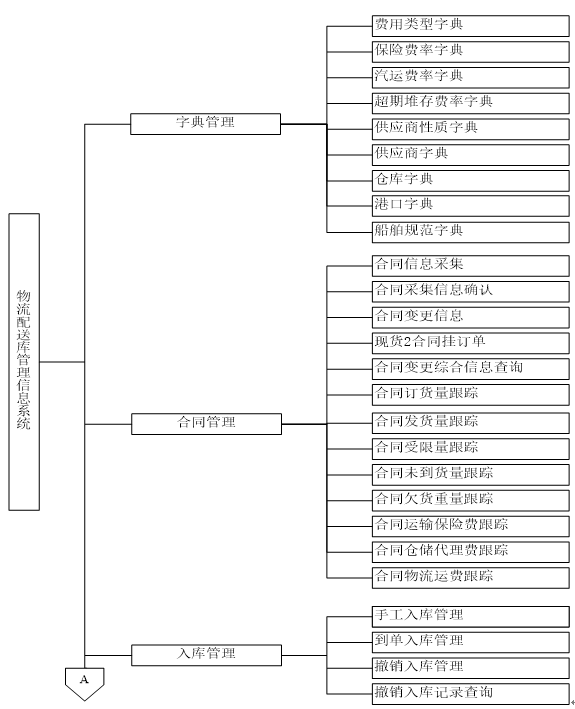 物流配送库管理信息系统

字典管理

费用类型字典
保险费率字典
汽运费率字典
超期堆存费率字典
供应商性质字典
供应商字典
仓库字典
港口字典
船舶规范字典

合同管理

合同信息采集
合同采集信息确认
合同变更信息
现货2合同挂订单
合同变更综合信息查询
合同订货量跟踪
合同发货量跟踪
合同受限量跟踪
合同未到货量跟踪
合同欠货重量跟踪
合同运输保险费跟踪
合同仓储代理费跟踪
合同物流运费跟踪

入库管理

手工入库管理
到单入库管理
撤销入库管理
撤销入库记录查询

A